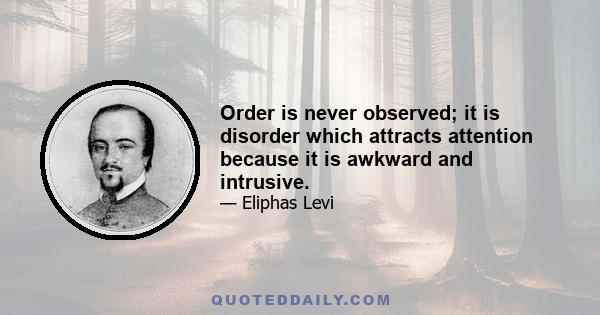 Order is never observed; it is disorder which attracts attention because it is awkward and intrusive.

— Eliphas Levi

QUOTEDDAILY.COM